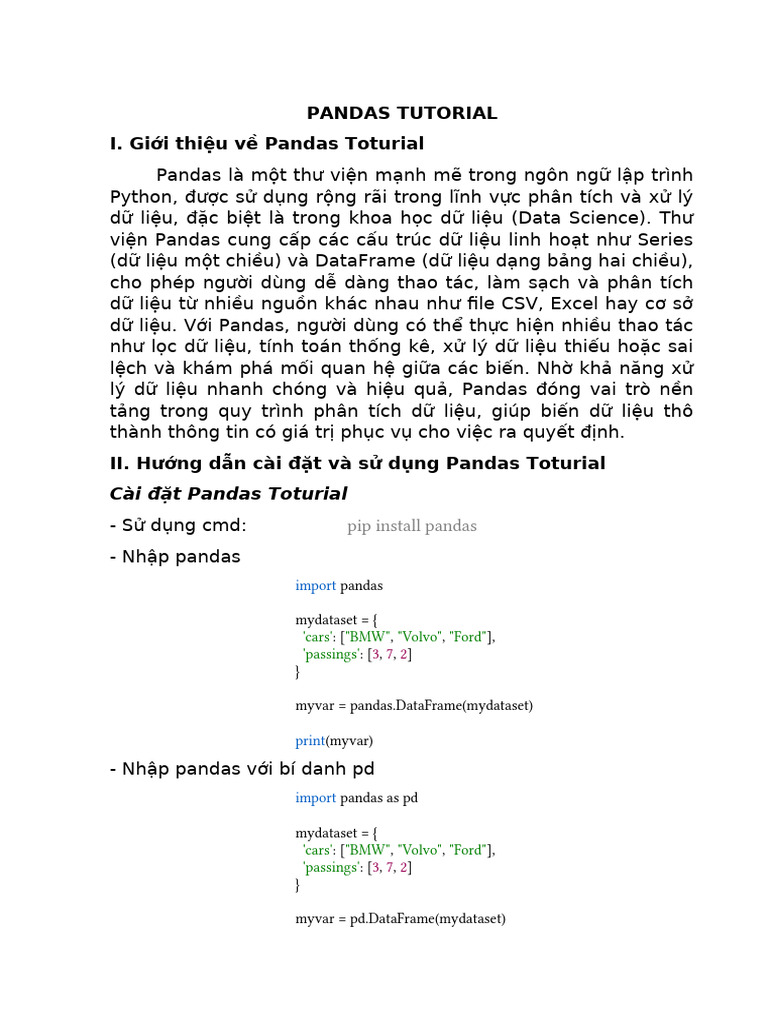 PANDAS TUTORIAL

I. Giới thiệu về Pandas Toturial

Pandas là một thư viện mạnh mẽ trong ngôn ngữ lập trình Python, được sử dụng rộng rãi trong lĩnh vực phân tích và xử lý dữ liệu, đặc biệt là trong khoa học dữ liệu (Data Science). Thư viện Pandas cung cấp các cấu trúc dữ liệu linh hoạt như Series (dữ liệu một chiều) và DataFrame (dữ liệu dạng bảng hai chiều), cho phép người dùng dễ dàng thao tác, làm sạch và phân tích dữ liệu từ nhiều nguồn khác nhau như file CSV, Excel hay cơ sở dữ liệu. Với Pandas, người dùng có thể thực hiện nhiều thao tác như lọc dữ liệu, tính toán thống kê, xử lý dữ liệu thiếu hoặc sai lệch và khám phá mối quan hệ giữa các biến. Nhờ khả năng xử lý dữ liệu nhanh chóng và hiệu quả, Pandas đóng vai trò nền tảng trong quy trình phân tích dữ liệu, giúp biến dữ liệu thô thành thông tin có giá trị phục vụ cho việc ra quyết định.

II. Hướng dẫn cài đặt và sử dụng Pandas Toturial

Cài đặt Pandas Toturial

- Sử dụng cmd: pip install pandas

- Nhập pandas

import pandas

mydataset = {
 'cars': ["BMW", "Volvo", "Ford"],
 'passings': [3, 7, 2]
}

myvar = pandas.DataFrame(mydataset)

print(myvar)

- Nhập pandas với bí danh pd

import pandas as pd

mydataset = {
 'cars': ["BMW", "Volvo", "Ford"],
 'passings': [3, 7, 2]
}

myvar = pd.DataFrame(mydataset)